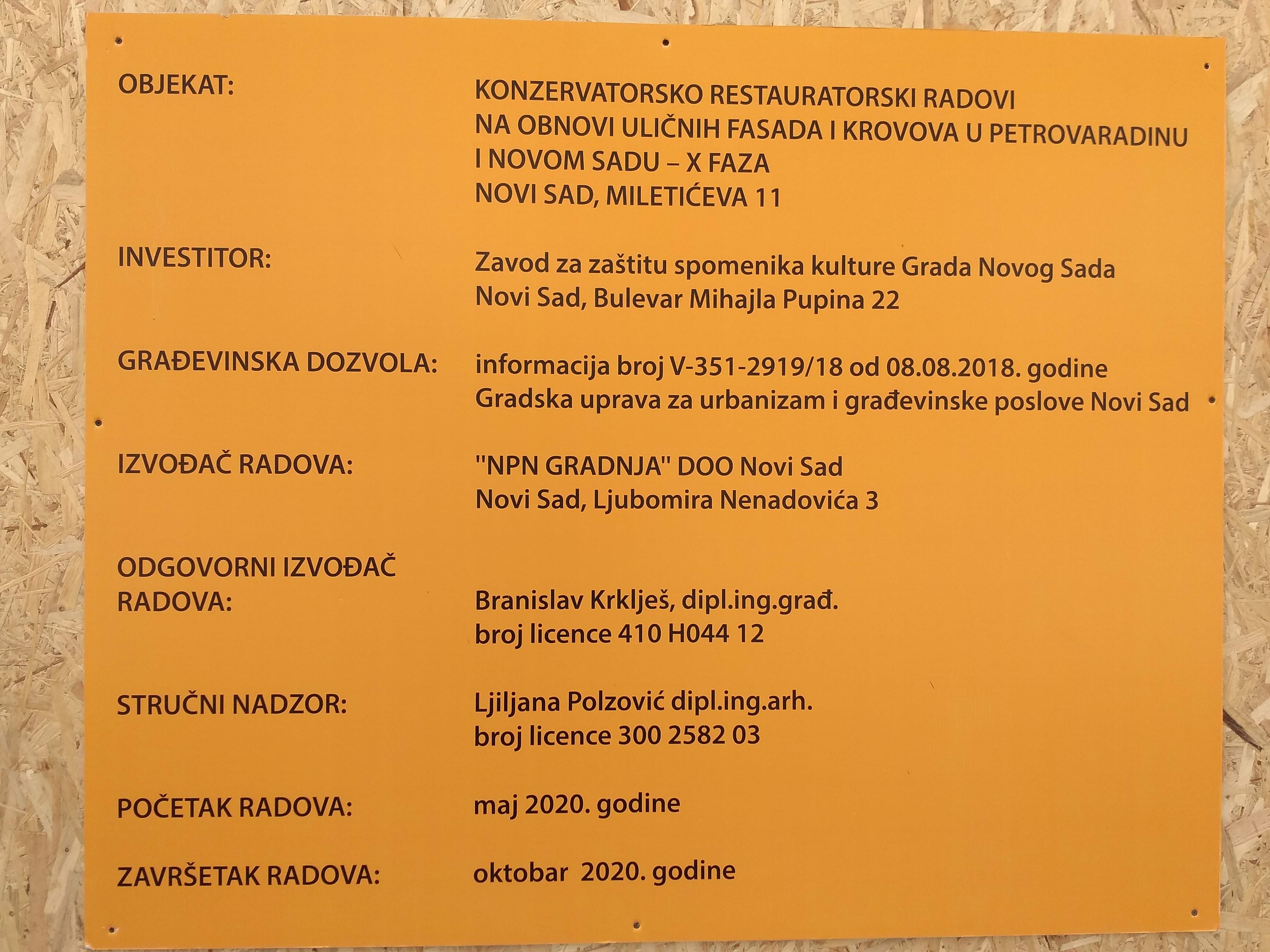 OBJEKAT:
KONZERVATORSKO RESTAURATORSKI RADOVI NA OBNOVI ULIČNIH FASADA I KROVOVA U PETROVARADINU I NOVOM SADU – X FAZA
NOVI SAD, MILETIĆEVA 11

INVESTITOR:
Zavod za zaštitu spomenika kulture Grada Novog Sada
Novi Sad, Bulevar Mihajla Pupina 22

GRAĐEVINSKA DOZVOLA:
informacija broj V-351-2919/18 od 08.08.2018. godine
Gradska uprava za urbanizam i građevinske poslove Novi Sad

IZVOĐAČ RADOVA:
"NPN GRADNJA" DOO Novi Sad
Novi Sad, Ljubomira Nenadovića 3

ODGOVORNI IZVOĐAČ RADOVA:
Branislav Krklješ, dipl.ing.građ.
broj licence 410 H044 12

STRUČNI NADZOR:
Ljiljana Polzović dipl.ing.arh.
broj licence 300 2582 03

POČETAK RADOVA:
maj 2020. godine

ZAVRŠETAK RADOVA:
oktobar 2020. godine